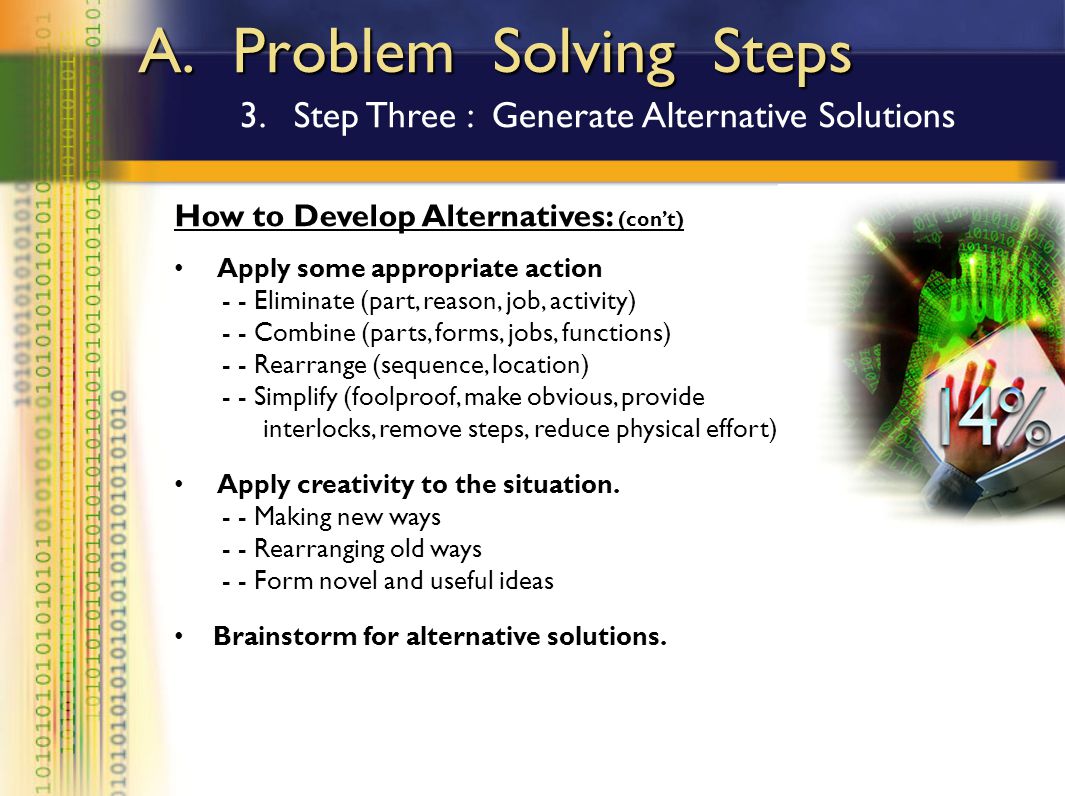 A. Problem Solving Steps

3. Step Three : Generate Alternative Solutions

How to Develop Alternatives: (con't)

• Apply some appropriate action
- - Eliminate (part, reason, job, activity)
- - Combine (parts, forms, jobs, functions)
- - Rearrange (sequence, location)
- - Simplify (foolproof, make obvious, provide interlocks, remove steps, reduce physical effort)

• Apply creativity to the situation.
- - Making new ways
- - Rearranging old ways
- - Form novel and useful ideas

• Brainstorm for alternative solutions.

14%